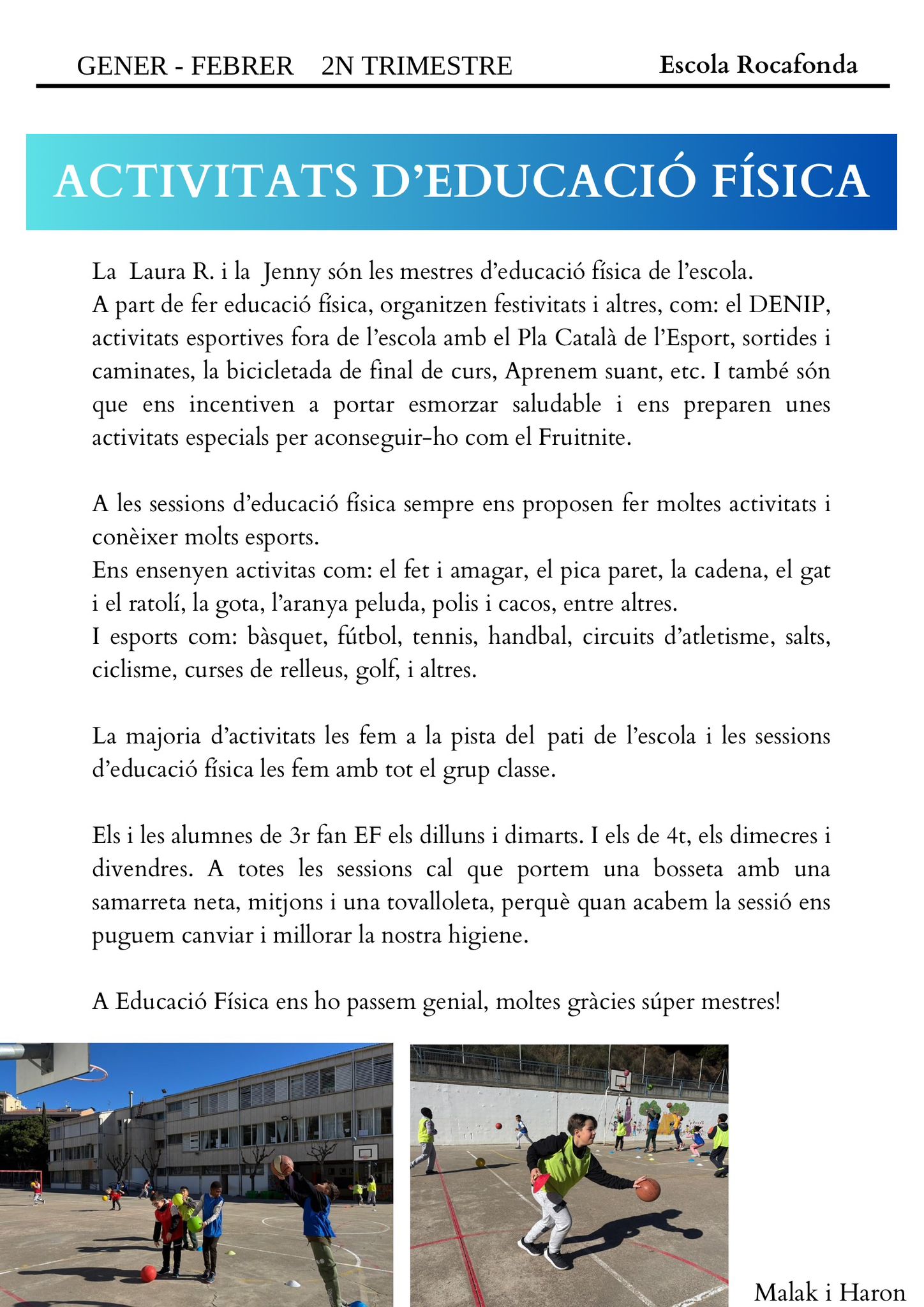 GENER - FEBRER 2N TRIMESTRE

Escola Rocafonda

ACTIVITATS D'EDUCACIÓ FÍSICA

La Laura R. i la Jenny són les mestres d'educació física de l'escola.
A part de fer educació física, organitzen festivitats i altres, com: el DENIP, activitats esportives fora de l'escola amb el Pla Català de l'Esport, sortides i caminates, la bicicletada de final de curs, Aprenem suant, etc. I també són que ens incentiven a portar esmorzar saludable i ens preparen unes activitats especials per aconseguir-ho com el Fruitnite.

A les sessions d'educació física sempre ens proposen fer moltes activitats i conèixer molts esports.
Ens ensenyen activitas com: el fet i amagar, el pica paret, la cadena, el gat i el ratolí, la gota, l'aranya peluda, polis i cacos, entre altres.
I esports com: bàsquet, fútbol, tennis, handbal, circuits d'atletisme, salts, ciclisme, curses de relleus, golf, i altres.

La majoria d'activitats les fem a la pista del pati de l'escola i les sessions d'educació física les fem amb tot el grup classe.

Els i les alumnes de 3r fan EF els dilluns i dimarts. I els de 4t, els dimecres i divendres. A totes les sessions cal que portem una bosseta amb una samarreta neta, mitjons i una tovalloleta, perquè quan acabem la sessió ens puguem canviar i millorar la nostra higiene.

A Educació Física ens ho passem genial, moltes gràcies súper mestres!

Malak i Haron